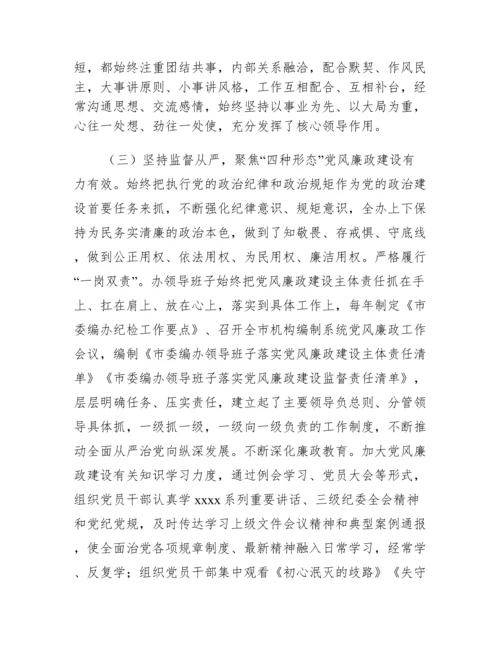 短，都始终注重团结共事，内部关系融洽，配合默契、作风民主，大事讲原则、小事讲风格，工作互相配合、互相补台，经常沟通思想、交流感情，始终坚持以事业为先、以大局为重，心往一处想、劲往一处使，充分发挥了核心领导作用。

（三）坚持监督从严，聚焦“四种形态”党风廉政建设有力有效。始终把执行党的政治纪律和政治规矩作为党的政治建设首要任务来抓，不断强化纪律意识、规矩意识，全办上下保持为民务实清廉的政治本色，做到了知敬畏、存戒惧、守底线，做到公正用权、依法用权、为民用权、廉洁用权。严格履行“一岗双责”。办领导班子始终把党风廉政建设主体责任抓在手上、扛在肩上、放在心上，落实到具体工作上，每年制定《市委编办纪检工作要点》、召开全市机构编制系统党风廉政工作会议，编制《市委编办领导班子落实党风廉政建设主体责任清单》《市委编办领导班子落实党风廉政建设监督责任清单》，层层明确任务、压实责任，建立起了主要领导负总则、分管领导具体抓，一级抓一级，一级向一级负责的工作制度，不断推动全面从严治党向纵深发展。不断深化廉政教育。加大党风廉政建设有关知识学习力度，通过例会学习、党员大会等形式，组织党员干部认真学 xxxx 系列重要讲话、三级纪委全会精神和党纪党规，及时传达学习上级文件会议精神和典型案例通报，使全面治党各项规章制度、最新精神融入日常学习，经常学、反复学；组织党员干部集中观看《初心泯灭的歧路》《失守